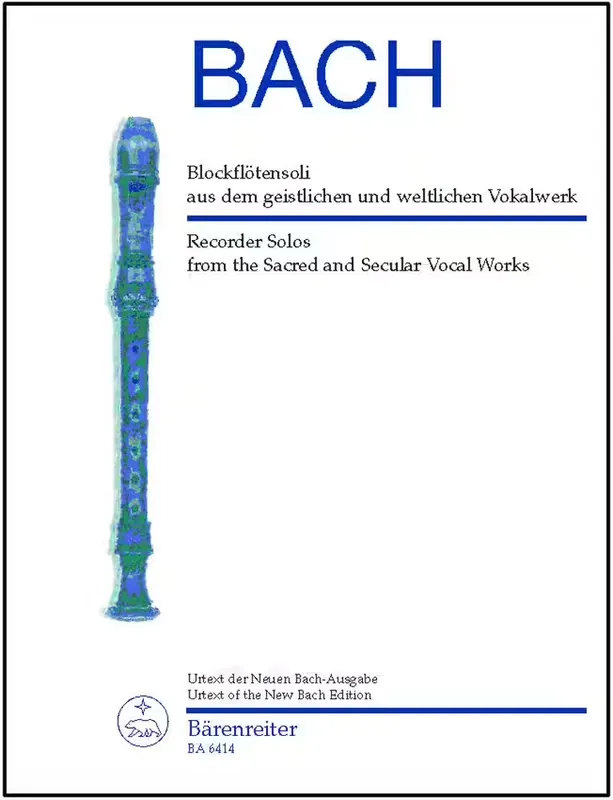 BACH

Blockflötensoli
aus dem geistlichen und weltlichen Vokalwerk

Recorder Solos
from the Sacred and Secular Vocal Works

Urtext der Neuen Bach-Ausgabe
Urtext of the New Bach Edition

Bärenreiter
BA 6414